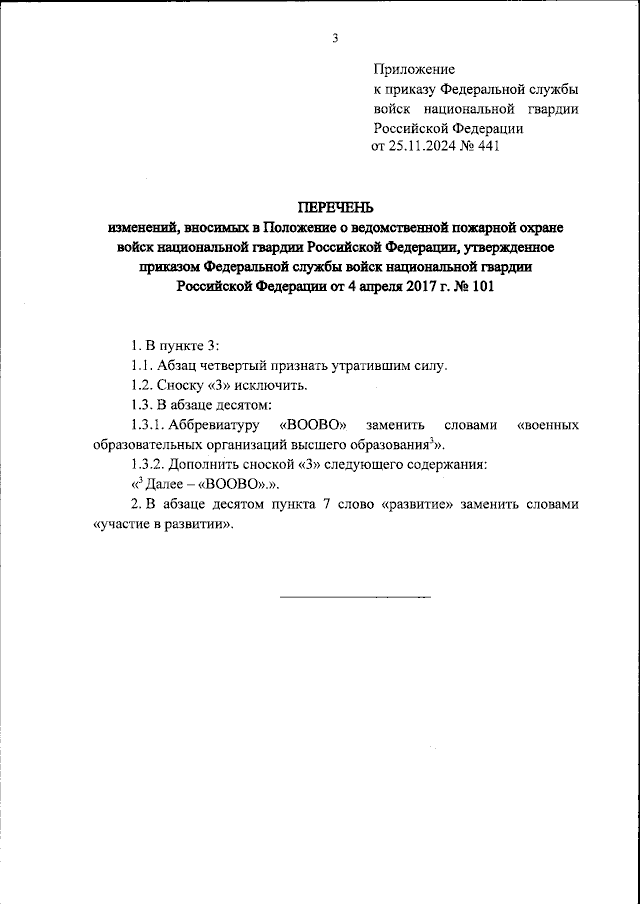 3

Приложение
к приказу Федеральной службы войск национальной гвардии Российской Федерации
от 25.11.2024 № 441

ПЕРЕЧЕНЬ
изменений, вносимых в Положение о ведомственной пожарной охране войск национальной гвардии Российской Федерации, утвержденное приказом Федеральной службы войск национальной гвардии Российской Федерации от 4 апреля 2017 г. № 101

1. В пункте 3:

1.1. Абзац четвертый признать утратившим силу.

1.2. Сноску «3» исключить.

1.3. В абзаце десятом:

1.3.1. Аббревиатуру «ВООВО» заменить словами «военных образовательных организаций высшего образования$^3$».

1.3.2. Дополнить сноской «3» следующего содержания:

«$^3$ Далее – «ВООВО».».

2. В абзаце десятом пункта 7 слово «развитие» заменить словами «участие в развитии».